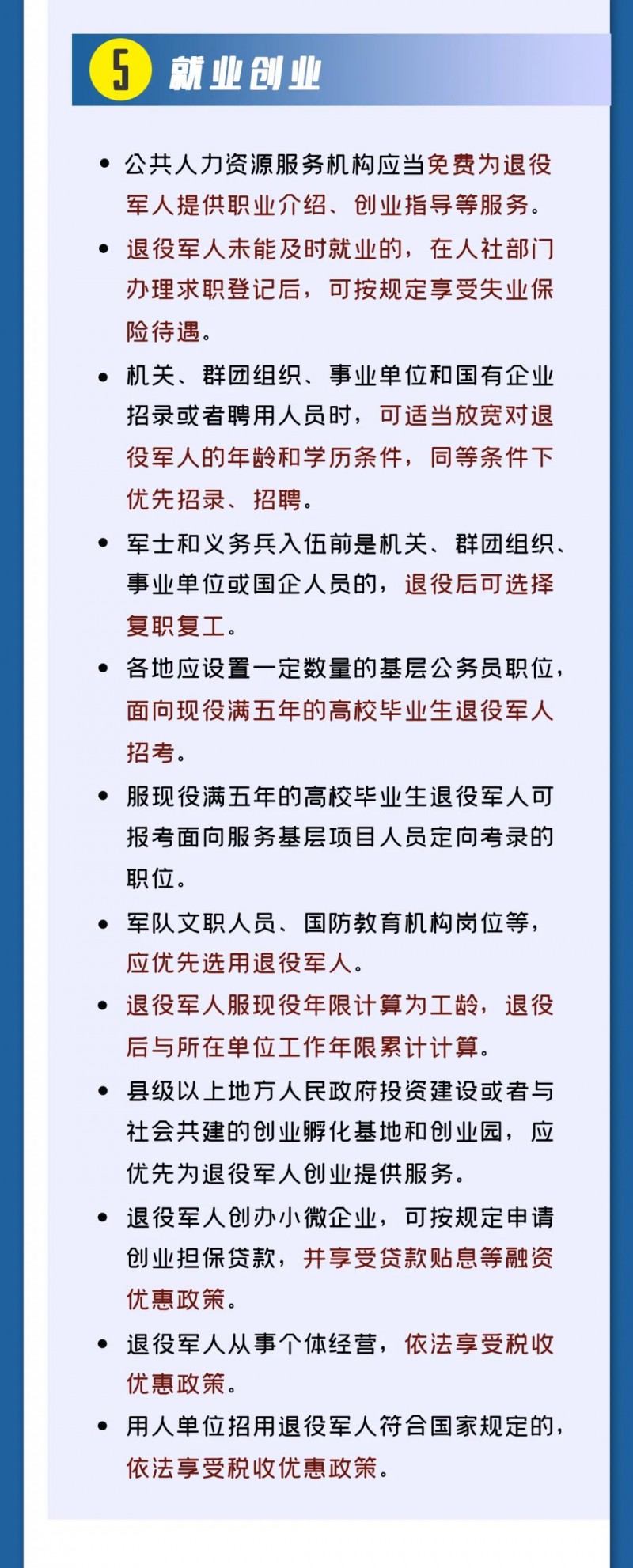 5 就业创业

• 公共人力资源服务机构应当免费为退役军人提供职业介绍、创业指导等服务。

• 退役军人未能及时就业的，在人社部门办理求职登记后，可按规定享受失业保险待遇。

• 机关、群团组织、事业单位和国有企业招录或者聘用人员时，可适当放宽对退役军人的年龄和学历条件，同等条件下优先招录、招聘。

• 军士和义务兵入伍前是机关、群团组织、事业单位或国企人员的，退役后可选择复职复工。

• 各地应设置一定数量的基层公务员职位，面向现役满五年的高校毕业生退役军人招考。

• 服现役满五年的高校毕业生退役军人可报考面向服务基层项目人员定向考录的职位。

• 军队文职人员、国防教育机构岗位等，应优先选用退役军人。

• 退役军人服现役年限计算为工龄，退役后与所在单位工作年限累计计算。

• 县级以上地方人民政府投资建设或者与社会共建的创业孵化基地和创业园，应优先为退役军人创业提供服务。

• 退役军人创办小微企业，可按规定申请创业担保贷款，并享受贷款贴息等融资优惠政策。

• 退役军人从事个体经营，依法享受税收优惠政策。

• 用人单位招用退役军人符合国家规定的，依法享受税收优惠政策。